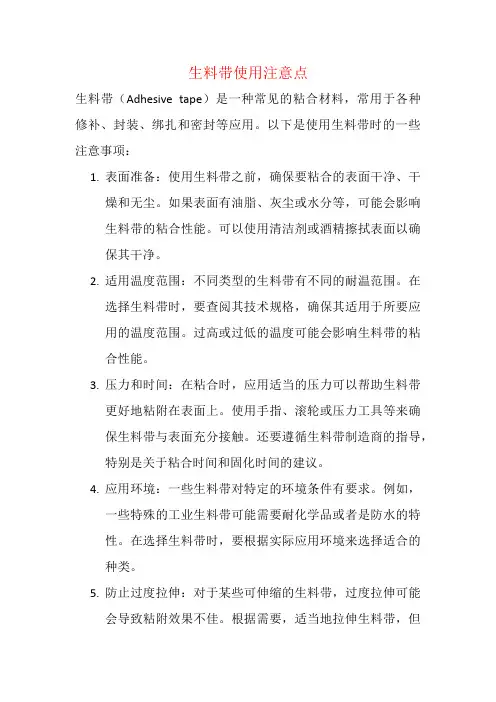 生料带使用注意点

生料带（Adhesive tape）是一种常见的粘合材料，常用于各种修补、封装、绑扎和密封等应用。以下是使用生料带时的一些注意事项：

1. 表面准备：使用生料带之前，确保要粘合的表面干净、干燥和无尘。如果表面有油脂、灰尘或水分等，可能会影响生料带的粘合性能。可以使用清洁剂或酒精擦拭表面以确保其干净。

2. 适用温度范围：不同类型的生料带有不同的耐温范围。在选择生料带时，要查阅其技术规格，确保其适用于所要应用的温度范围。过高或过低的温度可能会影响生料带的粘合性能。

3. 压力和时间：在粘合时，应用适当的压力可以帮助生料带更好地粘附在表面上。使用手指、滚轮或压力工具等来确保生料带与表面充分接触。还要遵循生料带制造商的指导，特别是关于粘合时间和固化时间的建议。

4. 应用环境：一些生料带对特定的环境条件有要求。例如，一些特殊的工业生料带可能需要耐化学品或者是防水的特性。在选择生料带时，要根据实际应用环境来选择适合的种类。

5. 防止过度拉伸：对于某些可伸缩的生料带，过度拉伸可能会导致粘附效果不佳。根据需要，适当地拉伸生料带，但